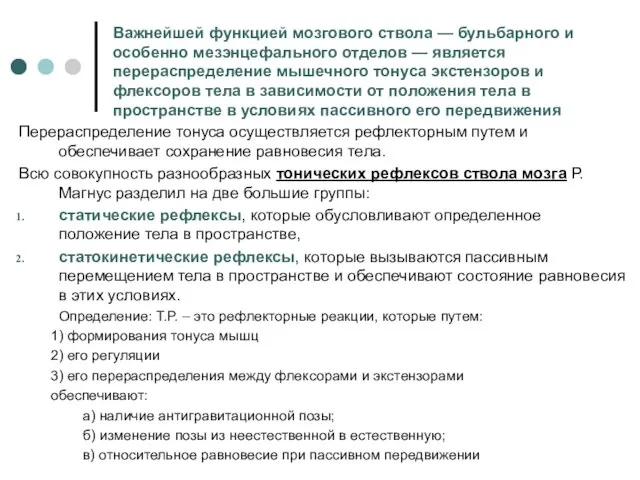 Важнейшей функцией мозгового ствола — бульбарного и особенно мезэнцефального отделов — является перераспределение мышечного тонуса экстензоров и флексоров тела в зависимости от положения тела в пространстве в условиях пассивного его передвижения

Перераспределение тонуса осуществляется рефлекторным путем и обеспечивает сохранение равновесия тела.

Всю совокупность разнообразных тонических рефлексов ствола мозга Р. Магнус разделил на две большие группы:

1. статические рефлексы, которые обусловливают определенное положение тела в пространстве,

2. статокинетические рефлексы, которые вызываются пассивным перемещением тела в пространстве и обеспечивают состояние равновесия в этих условиях.

Определение: Т.Р. – это рефлекторные реакции, которые путем:

1) формирования тонуса мышц

2) его регуляции

3) его перераспределения между флексорами и экстензорами

обеспечивают:

а) наличие антигравитационной позы;

б) изменение позы из неестественной в естественную;

в) относительное равновесие при пассивном передвижении